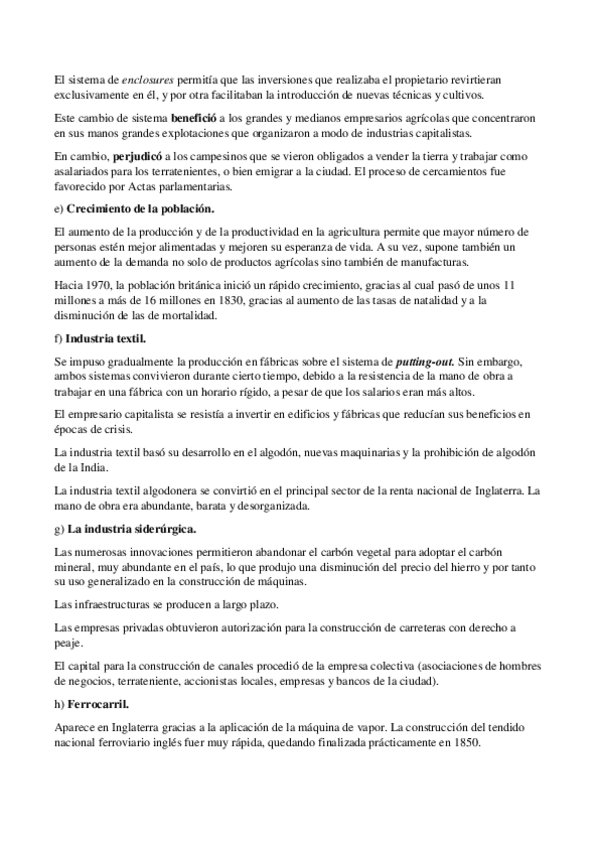 El sistema de enclosures permitía que las inversiones que realizaba el propietario revirtieran exclusivamente en él, y por otra facilitaban la introducción de nuevas técnicas y cultivos.

Este cambio de sistema benefició a los grandes y medianos empresarios agrícolas que concentraron en sus manos grandes explotaciones que organizaron a modo de industrias capitalistas.

En cambio, perjudicó a los campesinos que se vieron obligados a vender la tierra y trabajar como asalariados para los terratenientes, o bien emigrar a la ciudad. El proceso de cercamientos fue favorecido por Actas parlamentarias.

e) Crecimiento de la población.

El aumento de la producción y de la productividad en la agricultura permite que mayor número de personas estén mejor alimentadas y mejoren su esperanza de vida. A su vez, supone también un aumento de la demanda no solo de productos agrícolas sino también de manufacturas.

Hacia 1970, la población británica inició un rápido crecimiento, gracias al cual pasó de unos 11 millones a más de 16 millones en 1830, gracias al aumento de las tasas de natalidad y a la disminución de las de mortalidad.

f) Industria textil.

Se impuso gradualmente la producción en fábricas sobre el sistema de putting-out. Sin embargo, ambos sistemas convivieron durante cierto tiempo, debido a la resistencia de la mano de obra a trabajar en una fábrica con un horario rígido, a pesar de que los salarios eran más altos.

El empresario capitalista se resistía a invertir en edificios y fábricas que reducían sus beneficios en épocas de crisis.

La industria textil basó su desarrollo en el algodón, nuevas maquinarias y la prohibición de algodón de la India.

La industria textil algodonera se convirtió en el principal sector de la renta nacional de Inglaterra. La mano de obra era abundante, barata y desorganizada.

g) La industria siderúrgica.

Las numerosas innovaciones permitieron abandonar el carbón vegetal para adoptar el carbón mineral, muy abundante en el país, lo que produjo una disminución del precio del hierro y por tanto su uso generalizado en la construcción de máquinas.

Las infraestructuras se producen a largo plazo.

Las empresas privadas obtuvieron autorización para la construcción de carreteras con derecho a peaje.

El capital para la construcción de canales procedió de la empresa colectiva (asociaciones de hombres de negocios, terrateniente, accionistas locales, empresas y bancos de la ciudad).

h) Ferrocarril.

Aparece en Inglaterra gracias a la aplicación de la máquina de vapor. La construcción del tendido nacional ferroviario inglés fuer muy rápida, quedando finalizada prácticamente en 1850.